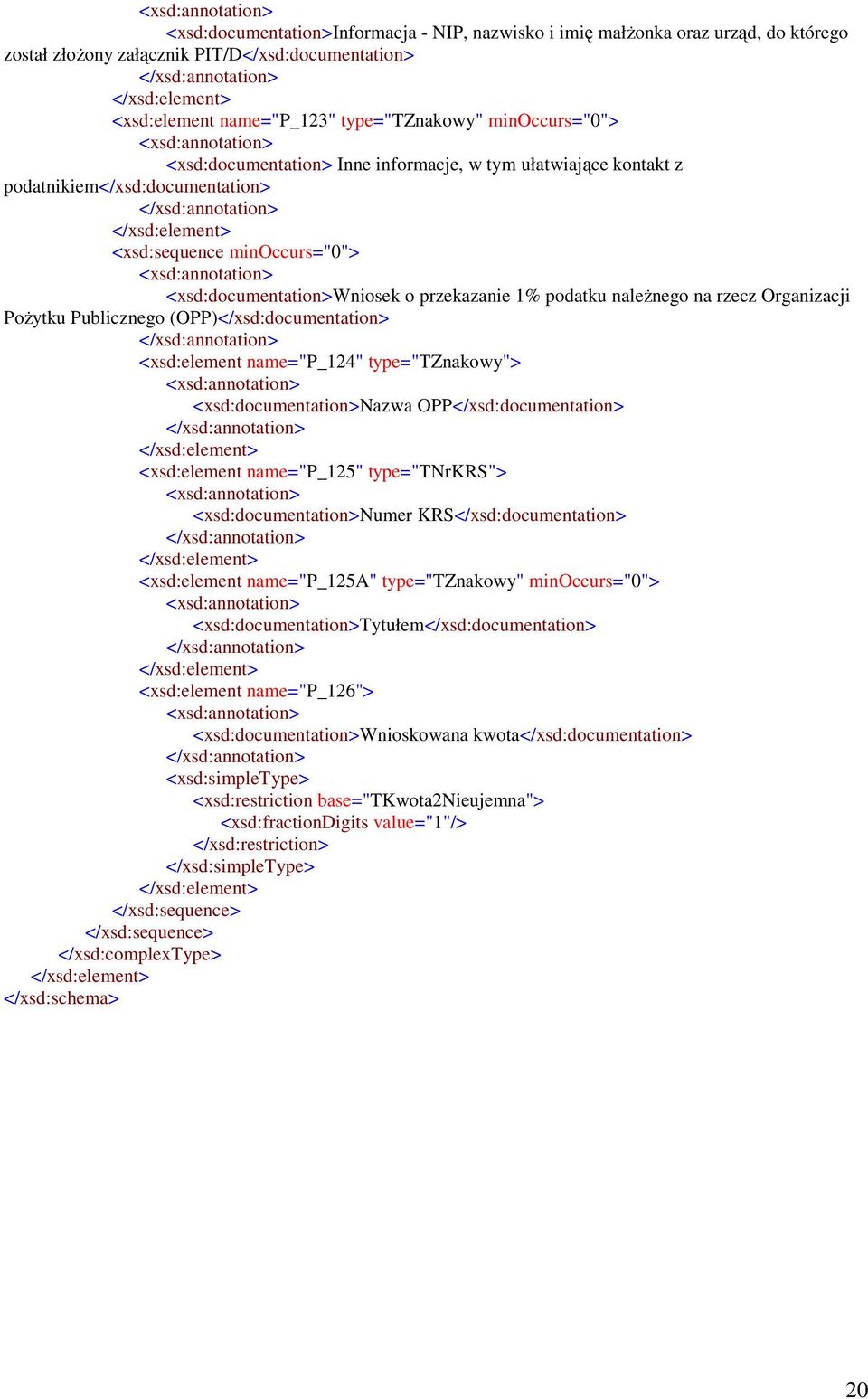 <xsd:annotation>
<xsd:documentation>Informacja - NIP, nazwisko i imię małżonka oraz urząd, do którego został złożony załącznik PIT/D</xsd:documentation>
</xsd:annotation>
</xsd:element>
<xsd:element name="P_123" type="TZnakowy" minOccurs="0">
<xsd:annotation>
<xsd:documentation> Inne informacje, w tym ułatwiające kontakt z podatnikiem</xsd:documentation>
</xsd:annotation>
</xsd:element>
<xsd:sequence minOccurs="0">
<xsd:annotation>
<xsd:documentation>Wniosek o przekazanie 1% podatku należnego na rzecz Organizacji Pożytku Publicznego (OPP)</xsd:documentation>
</xsd:annotation>
<xsd:element name="P_124" type="TZnakowy">
<xsd:annotation>
<xsd:documentation>Nazwa OPP</xsd:documentation>
</xsd:annotation>
</xsd:element>
<xsd:element name="P_125" type="TNrKRS">
<xsd:annotation>
<xsd:documentation>Numer KRS</xsd:documentation>
</xsd:annotation>
</xsd:element>
<xsd:element name="P_125A" type="TZnakowy" minOccurs="0">
<xsd:annotation>
<xsd:documentation>Tytułem</xsd:documentation>
</xsd:annotation>
</xsd:element>
<xsd:element name="P_126">
<xsd:annotation>
<xsd:documentation>Wnioskowana kwota</xsd:documentation>
</xsd:annotation>
<xsd:simpleType>
<xsd:restriction base="TKwota2Nieujemna">
<xsd:fractionDigits value="1"/>
</xsd:restriction>
</xsd:simpleType>
</xsd:element>
</xsd:sequence>
</xsd:sequence>
</xsd:complexType>
</xsd:element>
</xsd:schema>

20